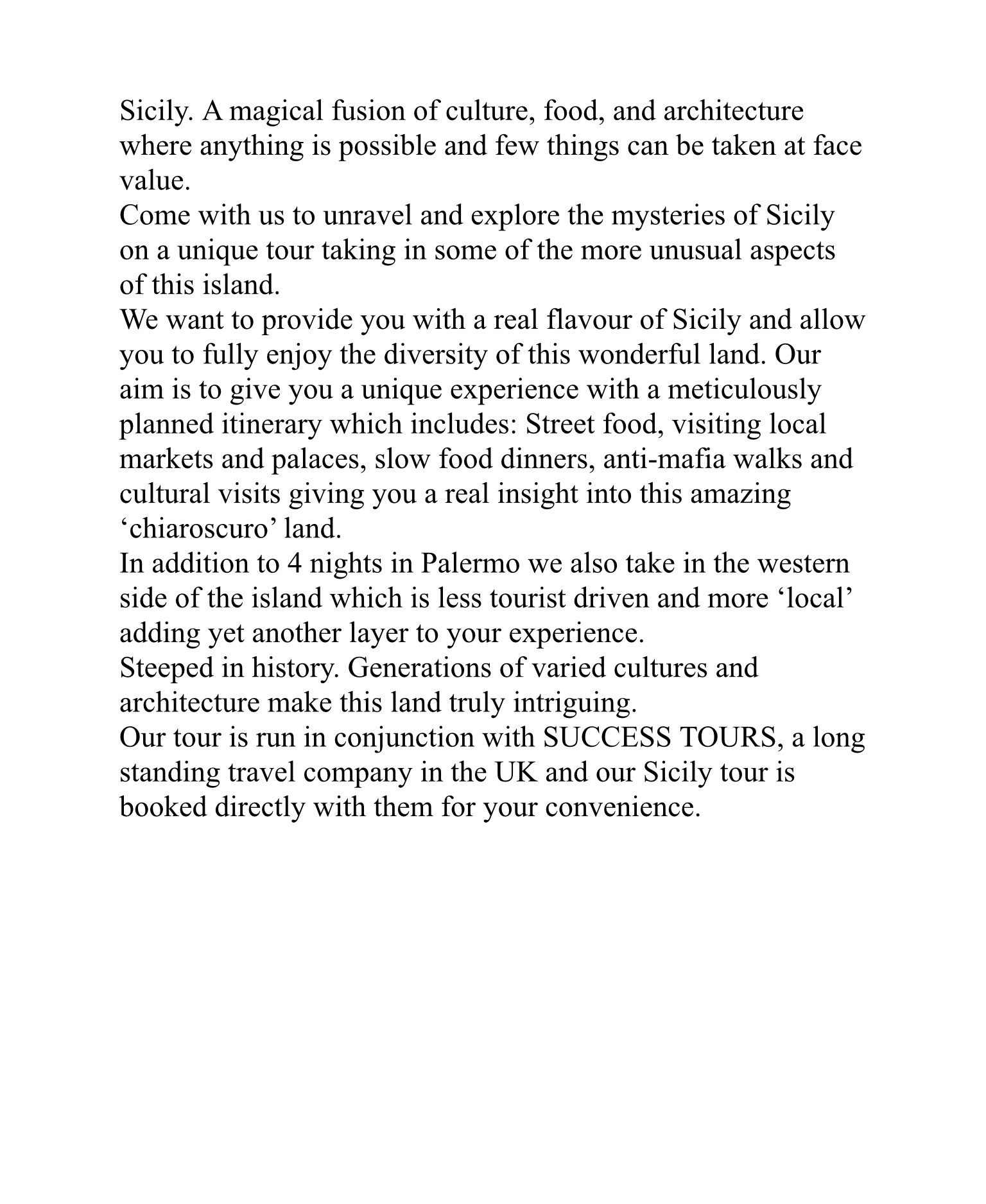 Sicily. A magical fusion of culture, food, and architecture where anything is possible and few things can be taken at face value.

Come with us to unravel and explore the mysteries of Sicily on a unique tour taking in some of the more unusual aspects of this island.

We want to provide you with a real flavour of Sicily and allow you to fully enjoy the diversity of this wonderful land. Our aim is to give you a unique experience with a meticulously planned itinerary which includes: Street food, visiting local markets and palaces, slow food dinners, anti-mafia walks and cultural visits giving you a real insight into this amazing 'chiaroscuro' land.

In addition to 4 nights in Palermo we also take in the western side of the island which is less tourist driven and more 'local' adding yet another layer to your experience.

Steeped in history. Generations of varied cultures and architecture make this land truly intriguing.

Our tour is run in conjunction with SUCCESS TOURS, a long standing travel company in the UK and our Sicily tour is booked directly with them for your convenience.